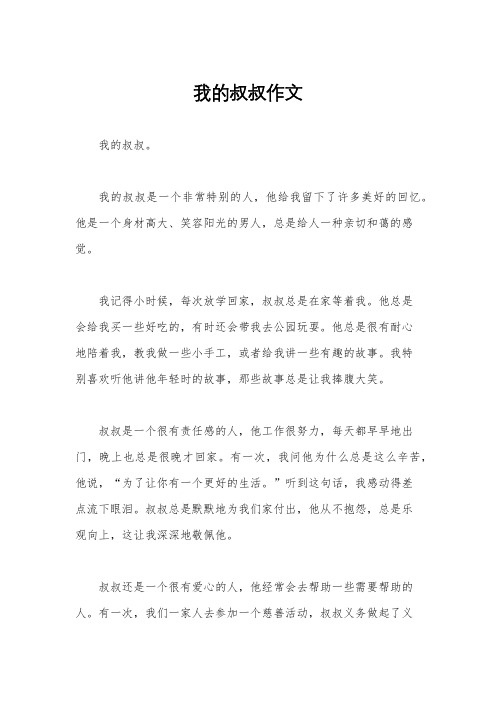 我的叔叔作文

我的叔叔。

我的叔叔是一个非常特别的人，他给我留下了许多美好的回忆。他是一个身材高大、笑容阳光的男人，总是给人一种亲切和蔼的感觉。

我记得小时候，每次放学回家，叔叔总是在家等着我。他总是会给我买一些好吃的，有时还会带我去公园玩耍。他总是很有耐心地陪着我，教我做一些小手工，或者给我讲一些有趣的故事。我特别喜欢听他讲他年轻时的故事，那些故事总是让我捧腹大笑。

叔叔是一个很有责任感的人，他工作很努力，每天都早早地出门，晚上也总是很晚才回家。有一次，我问他为什么总是这么辛苦，他说，“为了让你有一个更好的生活。”听到这句话，我感动得差点流下眼泪。叔叔总是默默地为我们家付出，他从不抱怨，总是乐观向上，这让我深深地敬佩他。

叔叔还是一个很有爱心的人，他经常会去帮助一些需要帮助的人。有一次，我们一家人去参加一个慈善活动，叔叔义务做起了义